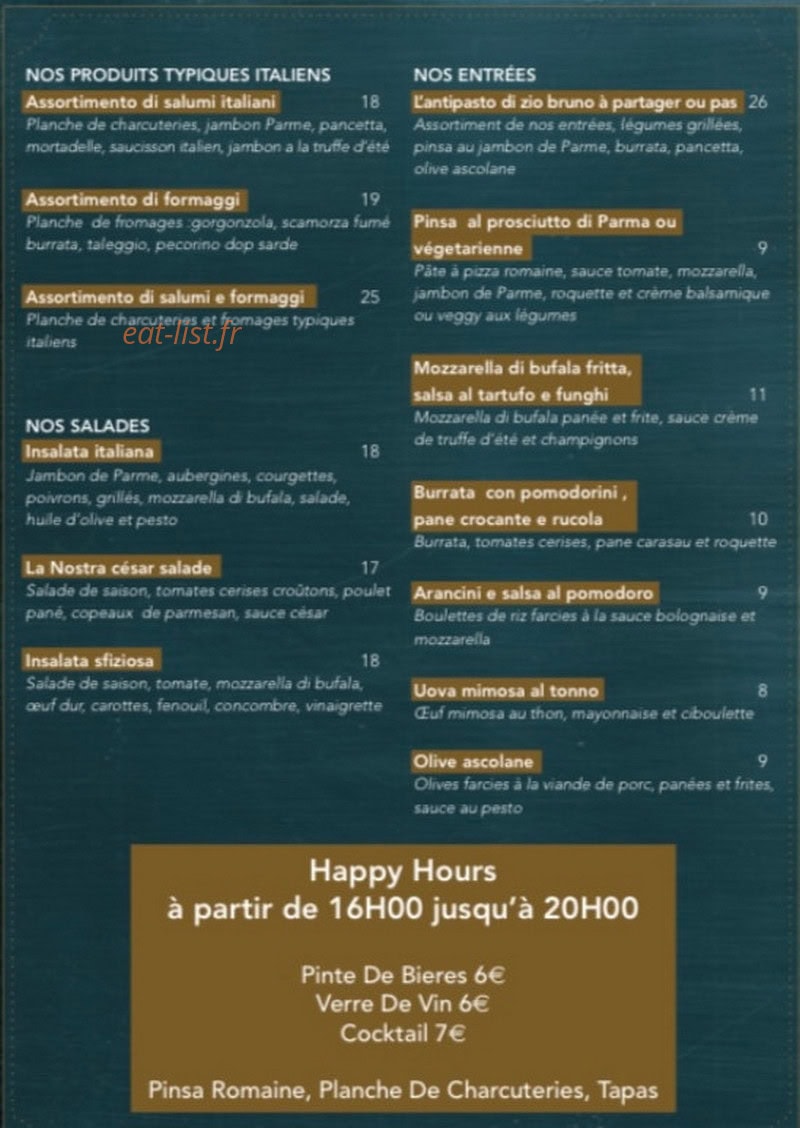 NOS PRODUITS TYPIQUES ITALIENS

Assortimento di salumi italiani 18
Planche de charcuteries, jambon Parme, pancetta, mortadelle, saucisson italien, jambon a la truffe d'été

Assortimento di formaggi 19
Planche de fromages :gorgonzola, scamorza fumé burrata, taleggio, pecorino dop sarde

Assortimento di salumi e formaggi 25
Planche de charcuteries et fromages typiques italiens

eat-list.fr

NOS SALADES

Insalata italiana 18
Jambon de Parme, aubergines, courgettes, poivrons, grillés, mozzarella di bufala, salade, huile d'olive et pesto

La Nostra césar salade 17
Salade de saison, tomates cerises croûtons, poulet pané, copeaux de parmesan, sauce césar

Insalata sfiziosa 18
Salade de saison, tomate, mozzarella di bufala, œuf dur, carottes, fenouil, concombre, vinaigrette

NOS ENTRÉES

L'antipasto di zio bruno à partager ou pas 26
Assortiment de nos entrées, légumes grillées, pinsa au jambon de Parme, burrata, pancetta, olive ascolane

Pinsa al prosciutto di Parma ou végetarienne 9
Pâte à pizza romaine, sauce tomate, mozzarella, jambon de Parme, roquette et crème balsamique ou veggy aux légumes

Mozzarella di bufala fritta, salsa al tartufo e funghi 11
Mozzarella di bufala panée et frite, sauce crème de truffe d'été et champignons

Burrata con pomodorini , pane crocante e rucola 10
Burrata, tomates cerises, pane carasau et roquette

Arancini e salsa al pomodoro 9
Boulettes de riz farcies à la sauce bolognaise et mozzarella

Uova mimosa al tonno 8
Œuf mimosa au thon, mayonnaise et ciboulette

Olive ascolane 9
Olives farcies à la viande de porc, panées et frites, sauce au pesto

Happy Hours
à partir de 16H00 jusqu'à 20H00

Pinte De Bieres 6€
Verre De Vin 6€
Cocktail 7€

Pinsa Romaine, Planche De Charcuteries, Tapas